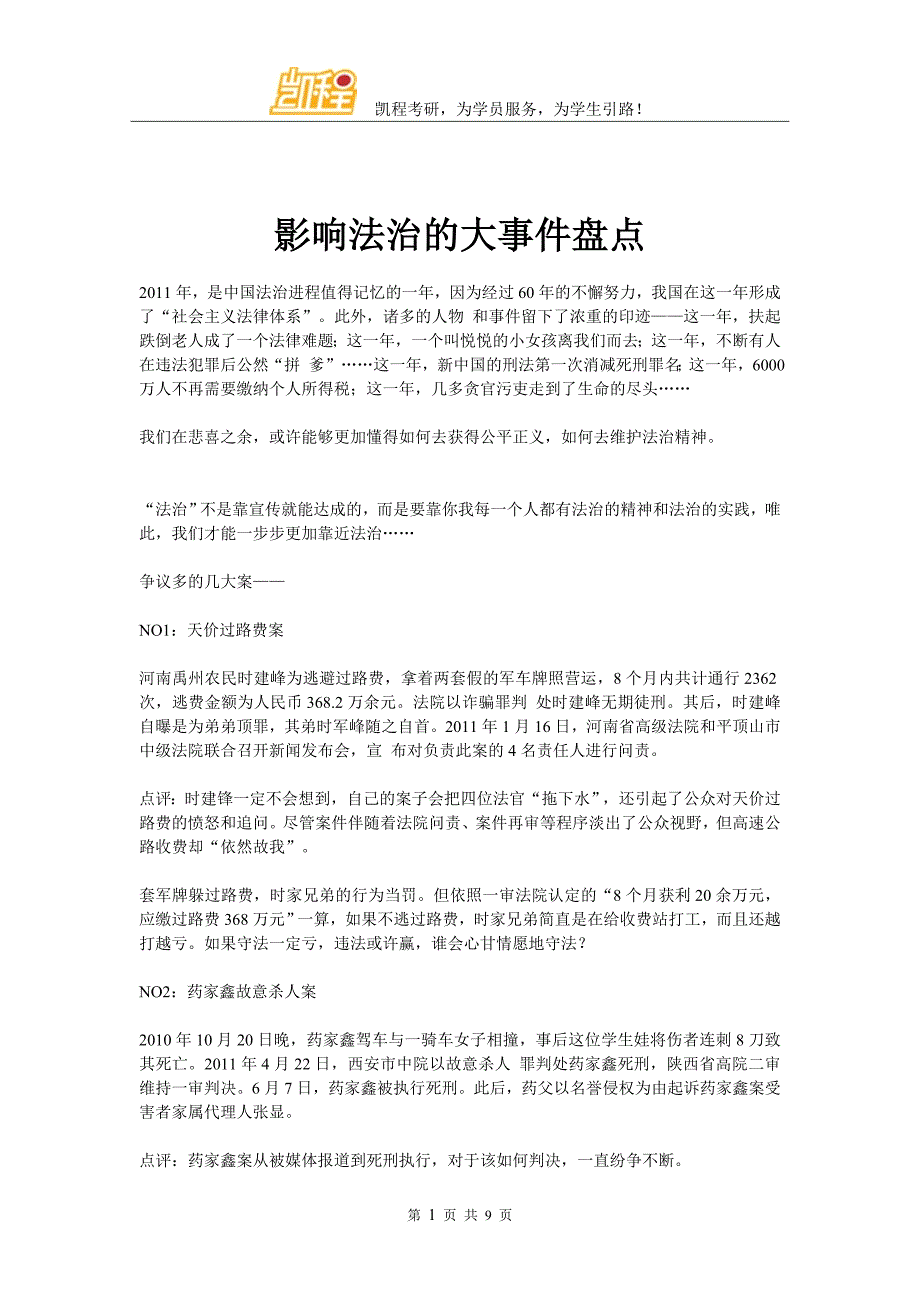 凯程考研，为学员服务，为学生引路！

影响法治的大事件盘点

2011 年，是中国法治进程值得记忆的一年，因为经过 60 年的不懈努力，我国在这一年形成了“社会主义法律体系”。此外，诸多的人物 和事件留下了浓重的印迹——这一年，扶起跌倒老人成了一个法律难题；这一年，一个叫悦悦的小女孩离我们而去；这一年，不断有人在违法犯罪后公然“拼 爹”……这一年，新中国的刑法第一次消减死刑罪名；这一年，6000 万人不再需要缴纳个人所得税；这一年，几多贪官污吏走到了生命的尽头……

我们在悲喜之余，或许能够更加懂得如何去获得公平正义，如何去维护法治精神。

“法治”不是靠宣传就能达成的，而是要靠你我每一个人都有法治的精神和法治的实践，唯此，我们才能一步步更加靠近法治……

争议多的几大案——

NO1：天价过路费案

河南禹州农民时建峰为逃避过路费，拿着两套假的军车牌照营运，8 个月内共计通行 2362 次，逃费金额为人民币 368.2 万余元。法院以诈骗罪判 处时建峰无期徒刑。其后，时建峰自曝是为弟弟顶罪，其弟时军峰随之自首。2011 年 1 月 16 日，河南省高级法院和平顶山市中级法院联合召开新闻发布会，宣 布对负责此案的 4 名责任人进行问责。

点评：时建锋一定不会想到，自己的案子会把四位法官“拖下水”，还引起了公众对天价过路费的愤怒和追问。尽管案件伴随着法院问责、案件再审等程序淡出了公众视野，但高速公路收费却“依然故我”。

套军牌躲过路费，时家兄弟的行为当罚。但依照一审法院认定的“8 个月获利 20 余万元，应缴过路费 368 万元”一算，如果不逃过路费，时家兄弟简直是在给收费站打工，而且还越打越亏。如果守法一定亏，违法或许赢，谁会心甘情愿地守法？

NO2：药家鑫故意杀人案

2010 年 10 月 20 日晚，药家鑫驾车与一骑车女子相撞，事后这位学生娃将伤者连刺 8 刀致其死亡。2011 年 4 月 22 日，西安市中院以故意杀人 罪判处药家鑫死刑，陕西省高院二审维持一审判决。6 月 7 日，药家鑫被执行死刑。此后，药父以名誉侵权为由起诉药家鑫案受害者家属代理人张显。

点评：药家鑫案从被媒体报道到死刑执行，对于该如何判决，一直纷争不断。

第 1 页 共 9 页